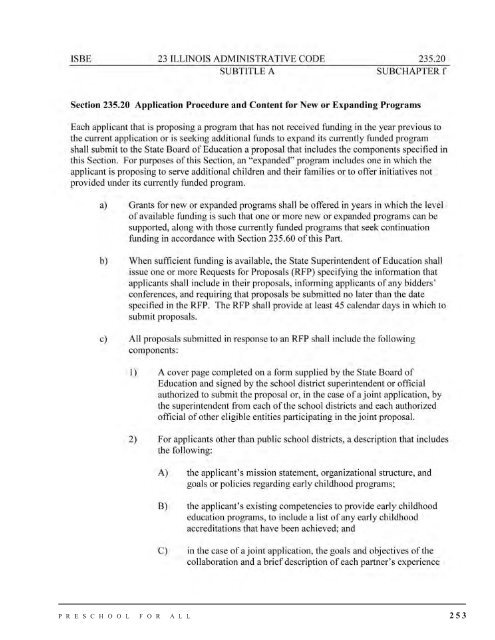 ISBE 23 ILLINOIS ADMINISTRATIVE CODE 235.20
SUBTITLE A SUBCHAPTER f

Section 235.20 Application Procedure and Content for New or Expanding Programs

Each applicant that is proposing a program that has not received funding in the year previous to the current application or is seeking additional funds to expand its currently funded program shall submit to the State Board of Education a proposal that includes the components specified in this Section. For purposes of this Section, an "expanded" program includes one in which the applicant is proposing to serve additional children and their families or to offer initiatives not provided under its currently funded program.

a) Grants for new or expanded programs shall be offered in years in which the level of available funding is such that one or more new or expanded programs can be supported, along with those currently funded programs that seek continuation funding in accordance with Section 235.60 of this Part.

b) When sufficient funding is available, the State Superintendent of Education shall issue one or more Requests for Proposals (RFP) specifying the information that applicants shall include in their proposals, informing applicants of any bidders' conferences, and requiring that proposals be submitted no later than the date specified in the RFP. The RFP shall provide at least 45 calendar days in which to submit proposals.

c) All proposals submitted in response to an RFP shall include the following components:

1) A cover page completed on a form supplied by the State Board of Education and signed by the school district superintendent or official authorized to submit the proposal or, in the case of a joint application, by the superintendent from each of the school districts and each authorized official of other eligible entities participating in the joint proposal.

2) For applicants other than public school districts, a description that includes the following:

A) the applicant's mission statement, organizational structure, and goals or policies regarding early childhood programs;

B) the applicant's existing competencies to provide early childhood education programs, to include a list of any early childhood accreditations that have been achieved; and

C) in the case of a joint application, the goals and objectives of the collaboration and a brief description of each partner's experience

PRESCHOOL FOR ALL 253